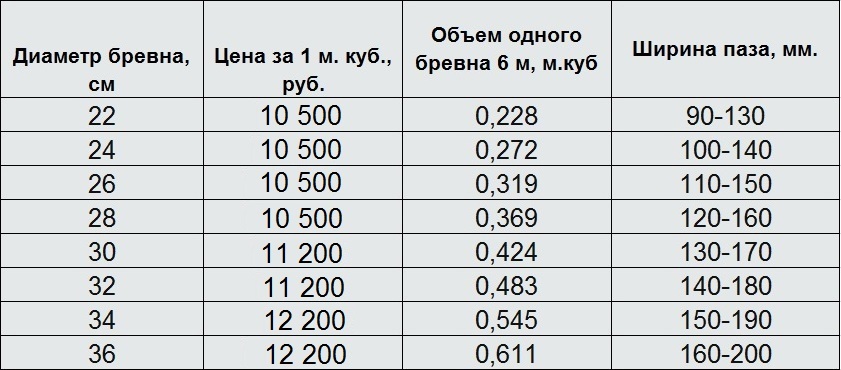 | Диаметр бревна, см | Цена за 1 м. куб., руб. | Объем одного бревна 6 м, м.куб | Ширина паза, мм. |
|---|---|---|---|
| 22 | 10 500 | 0,228 | 90-130 |
| 24 | 10 500 | 0,272 | 100-140 |
| 26 | 10 500 | 0,319 | 110-150 |
| 28 | 10 500 | 0,369 | 120-160 |
| 30 | 11 200 | 0,424 | 130-170 |
| 32 | 11 200 | 0,483 | 140-180 |
| 34 | 12 200 | 0,545 | 150-190 |
| 36 | 12 200 | 0,611 | 160-200 |